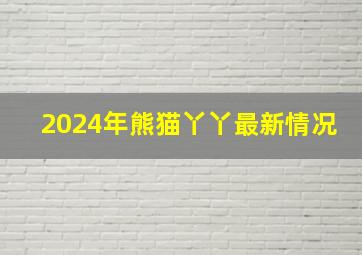 2024年熊猫丫丫最新情况